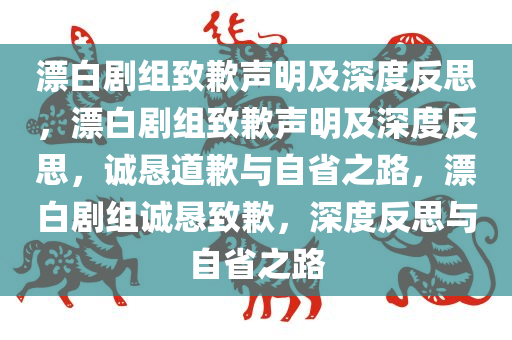 漂白剧组致歉声明及深度反思，漂白剧组致歉声明及深度反思，诚恳道歉与自省之路，漂白剧组诚恳致歉，深度反思与自省之路